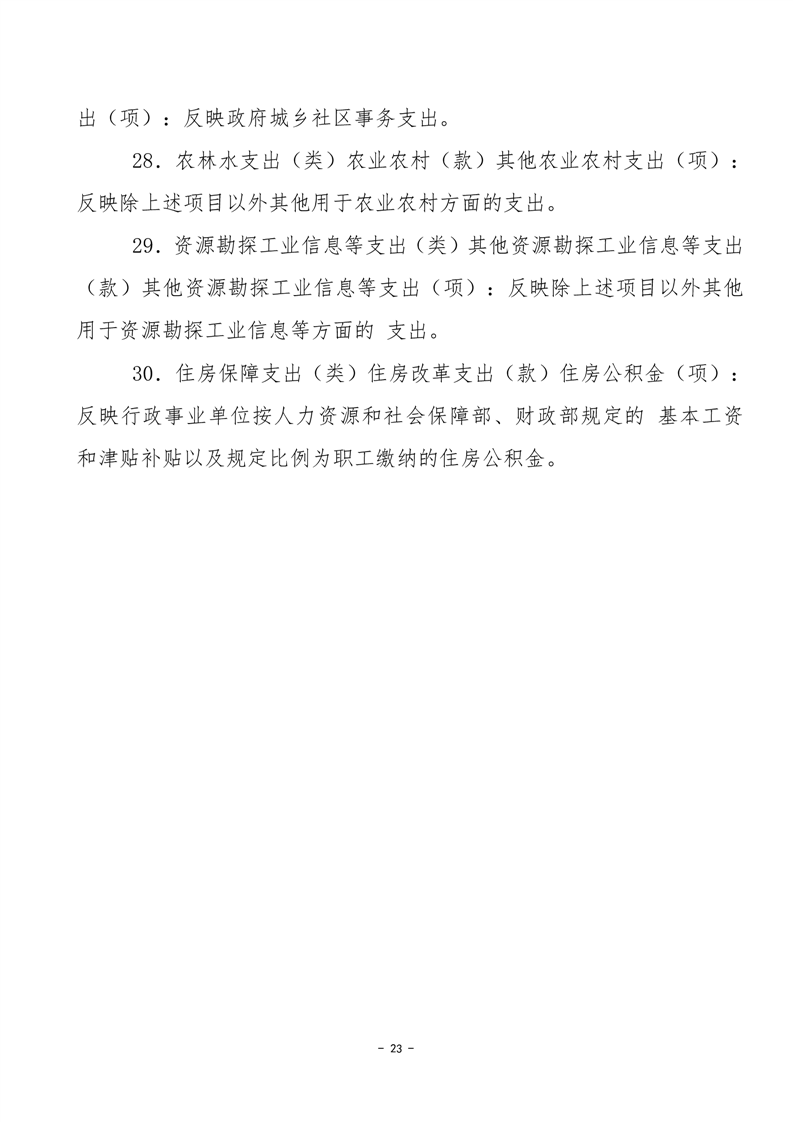 出（项）：反映政府城乡社区事务支出。

28．农林水支出（类）农业农村（款）其他农业农村支出（项）：反映除上述项目以外其他用于农业农村方面的支出。

29．资源勘探工业信息等支出（类）其他资源勘探工业信息等支出（款）其他资源勘探工业信息等支出（项）：反映除上述项目以外其他用于资源勘探工业信息等方面的 支出。

30．住房保障支出（类）住房改革支出（款）住房公积金（项）：反映行政事业单位按人力资源和社会保障部、财政部规定的 基本工资和津贴补贴以及规定比例为职工缴纳的住房公积金。

- 23 -